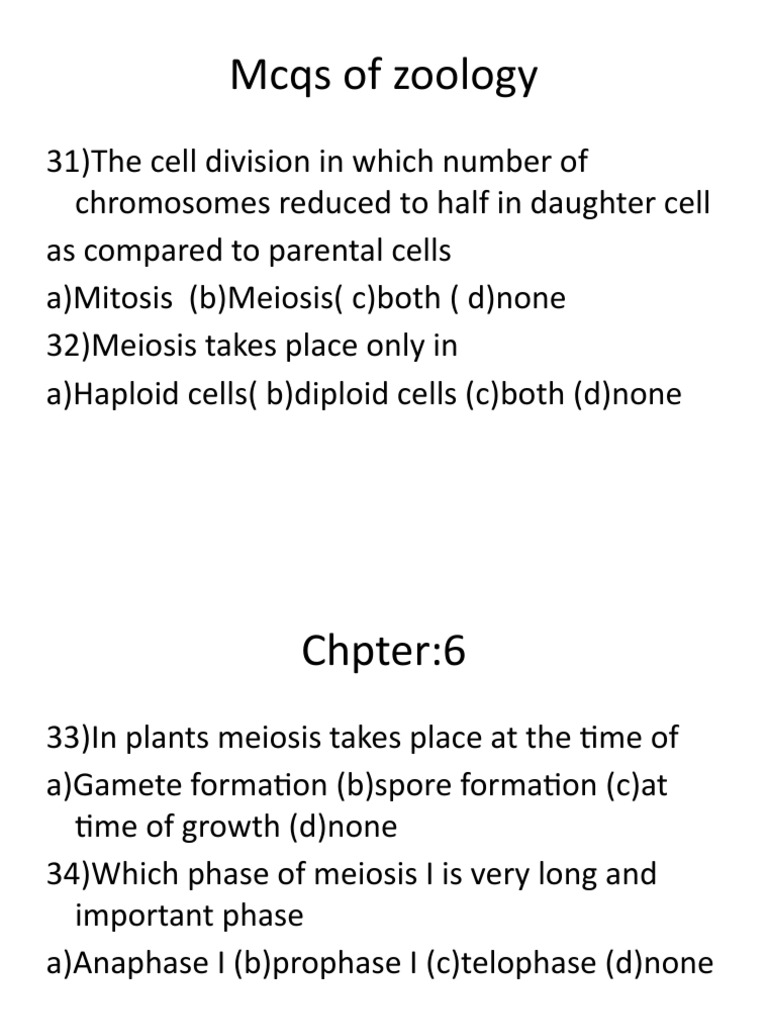 Mcqs of zoology

31)The cell division in which number of chromosomes reduced to half in daughter cell
as compared to parental cells
a)Mitosis (b)Meiosis( c)both ( d)none
32)Meiosis takes place only in
a)Haploid cells( b)diploid cells (c)both (d)none

Chpter:6

33)In plants meiosis takes place at the time of
a)Gamete formation (b)spore formation (c)at time of growth (d)none
34)Which phase of meiosis I is very long and important phase
a)Anaphase I (b)prophase I (c)telophase (d)none